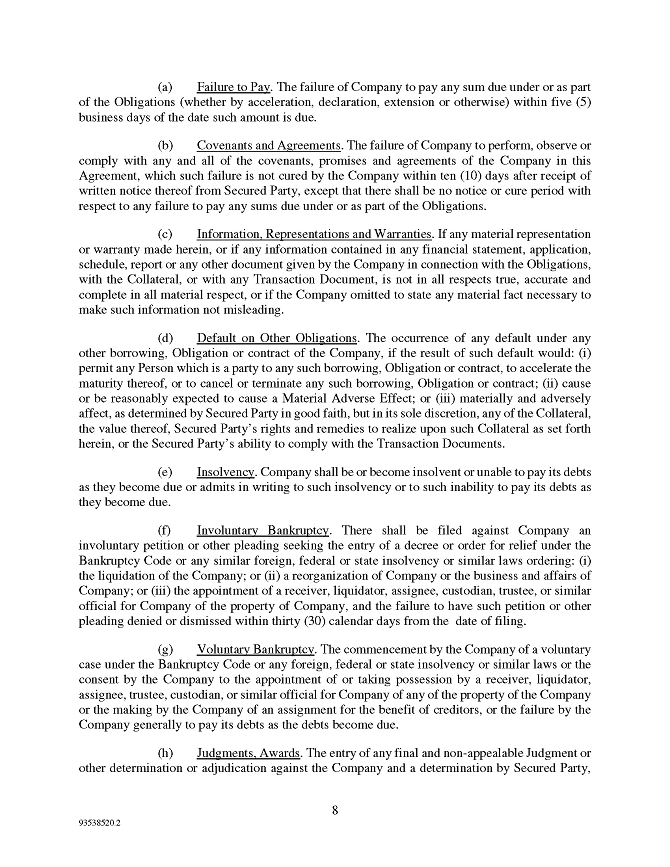 (a) Failure to Pay. The failure of Company to pay any sum due under or as part of the Obligations (whether by acceleration, declaration, extension or otherwise) within five (5) business days of the date such amount is due.

(b) Covenants and Agreements. The failure of Company to perform, observe or comply with any and all of the covenants, promises and agreements of the Company in this Agreement, which such failure is not cured by the Company within ten (10) days after receipt of written notice thereof from Secured Party, except that there shall be no notice or cure period with respect to any failure to pay any sums due under or as part of the Obligations.

(c) Information, Representations and Warranties. If any material representation or warranty made herein, or if any information contained in any financial statement, application, schedule, report or any other document given by the Company in connection with the Obligations, with the Collateral, or with any Transaction Document, is not in all respects true, accurate and complete in all material respect, or if the Company omitted to state any material fact necessary to make such information not misleading.

(d) Default on Other Obligations. The occurrence of any default under any other borrowing, Obligation or contract of the Company, if the result of such default would: (i) permit any Person which is a party to any such borrowing, Obligation or contract, to accelerate the maturity thereof, or to cancel or terminate any such borrowing, Obligation or contract; (ii) cause or be reasonably expected to cause a Material Adverse Effect; or (iii) materially and adversely affect, as determined by Secured Party in good faith, but in its sole discretion, any of the Collateral, the value thereof, Secured Party's rights and remedies to realize upon such Collateral as set forth herein, or the Secured Party's ability to comply with the Transaction Documents.

(e) Insolvency. Company shall be or become insolvent or unable to pay its debts as they become due or admits in writing to such insolvency or to such inability to pay its debts as they become due.

(f) Involuntary Bankruptcy. There shall be filed against Company an involuntary petition or other pleading seeking the entry of a decree or order for relief under the Bankruptcy Code or any similar foreign, federal or state insolvency or similar laws ordering: (i) the liquidation of the Company; or (ii) a reorganization of Company or the business and affairs of Company; or (iii) the appointment of a receiver, liquidator, assignee, custodian, trustee, or similar official for Company of the property of Company, and the failure to have such petition or other pleading denied or dismissed within thirty (30) calendar days from the date of filing.

(g) Voluntary Bankruptcy. The commencement by the Company of a voluntary case under the Bankruptcy Code or any foreign, federal or state insolvency or similar laws or the consent by the Company to the appointment of or taking possession by a receiver, liquidator, assignee, trustee, custodian, or similar official for Company of any of the property of the Company or the making by the Company of an assignment for the benefit of creditors, or the failure by the Company generally to pay its debts as the debts become due.

(h) Judgments, Awards. The entry of any final and non-appealable Judgment or other determination or adjudication against the Company and a determination by Secured Party,

8

93538520.2